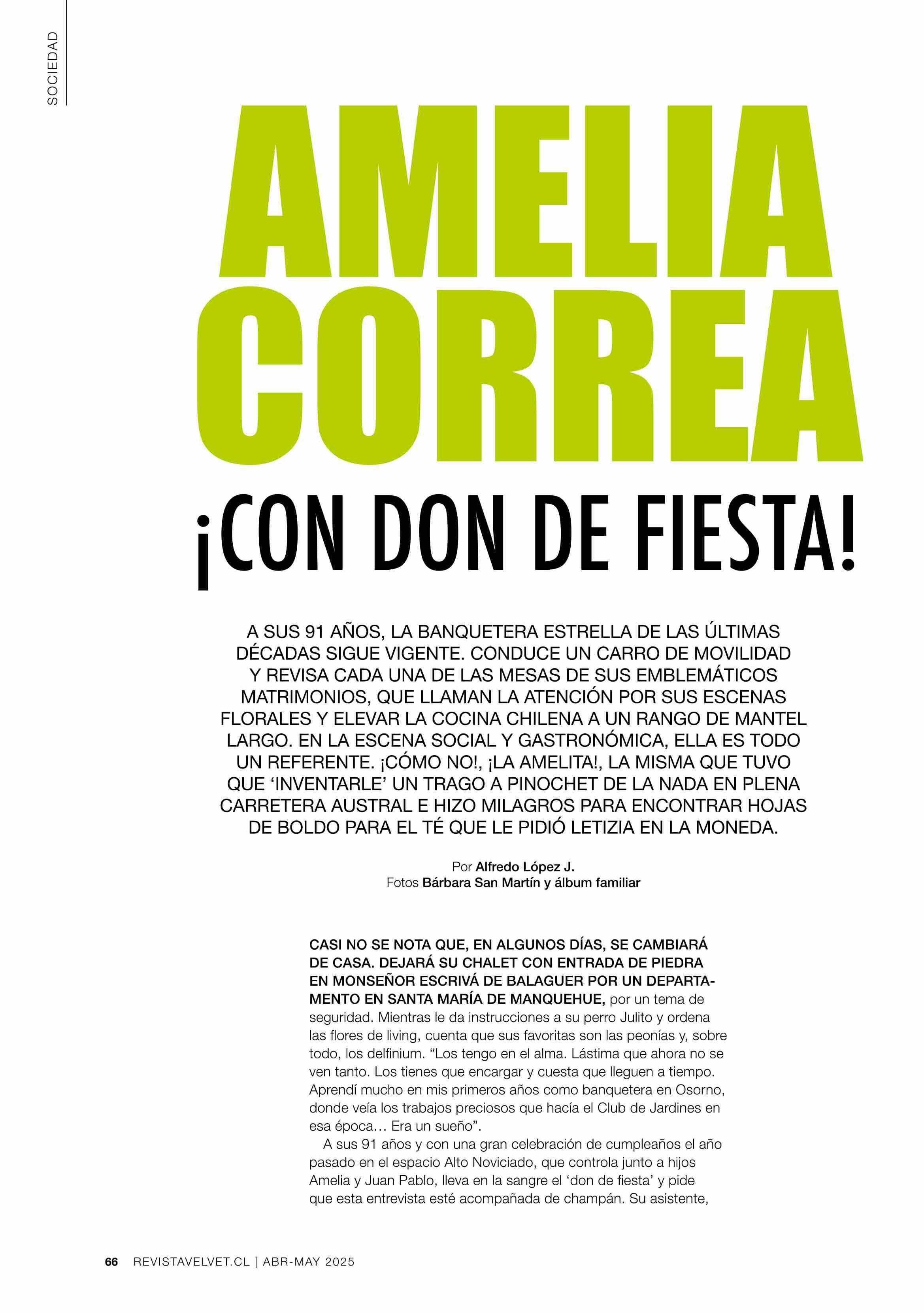 SOCIEDAD

AMELIA CORREA

¡CON DON DE FIESTA!

A SUS 91 AÑOS, LA BANQUETERA ESTRELLA DE LAS ÚLTIMAS DÉCADAS SIGUE VIGENTE. CONDUCE UN CARRO DE MOVILIDAD Y REVISA CADA UNA DE LAS MESAS DE SUS EMBLEMÁTICOS MATRIMONIOS, QUE LLAMAN LA ATENCIÓN POR SUS ESCENAS FLORALES Y ELEVAR LA COCINA CHILENA A UN RANGO DE MANTEL LARGO. EN LA ESCENA SOCIAL Y GASTRONÓMICA, ELLA ES TODO UN REFERENTE. ¡CÓMO NO!, ¡LA AMELITA!, LA MISMA QUE TUVO QUE 'INVENTARLE' UN TRAGO A PINOCHET DE LA NADA EN PLENA CARRETERA AUSTRAL E HIZO MILAGROS PARA ENCONTRAR HOJAS DE BOLDO PARA EL TÉ QUE LE PIDIÓ LETIZIA EN LA MONEDA.

Por Alfredo López J.
Fotos Bárbara San Martín y álbum familiar

CASI NO SE NOTA QUE, EN ALGUNOS DÍAS, SE CAMBIARÁ DE CASA. DEJARÁ SU CHALET CON ENTRADA DE PIEDRA EN MONSEÑOR ESCRIVÁ DE BALAGUER POR UN DEPARTAMENTO EN SANTA MARÍA DE MANQUEHUE, por un tema de seguridad. Mientras le da instrucciones a su perro Julito y ordena las flores de living, cuenta que sus favoritas son las peonías y, sobre todo, los delfinium. "Los tengo en el alma. Lástima que ahora no se ven tanto. Los tienes que encargar y cuesta que lleguen a tiempo. Aprendí mucho en mis primeros años como banquetera en Osorno, donde veía los trabajos preciosos que hacía el Club de Jardines en esa época… Era un sueño".

A sus 91 años y con una gran celebración de cumpleaños el año pasado en el espacio Alto Noviciado, que controla junto a hijos Amelia y Juan Pablo, lleva en la sangre el 'don de fiesta' y pide que esta entrevista esté acompañada de champán. Su asistente,

66 REVISTAVELVET.CL | ABR-MAY 2025